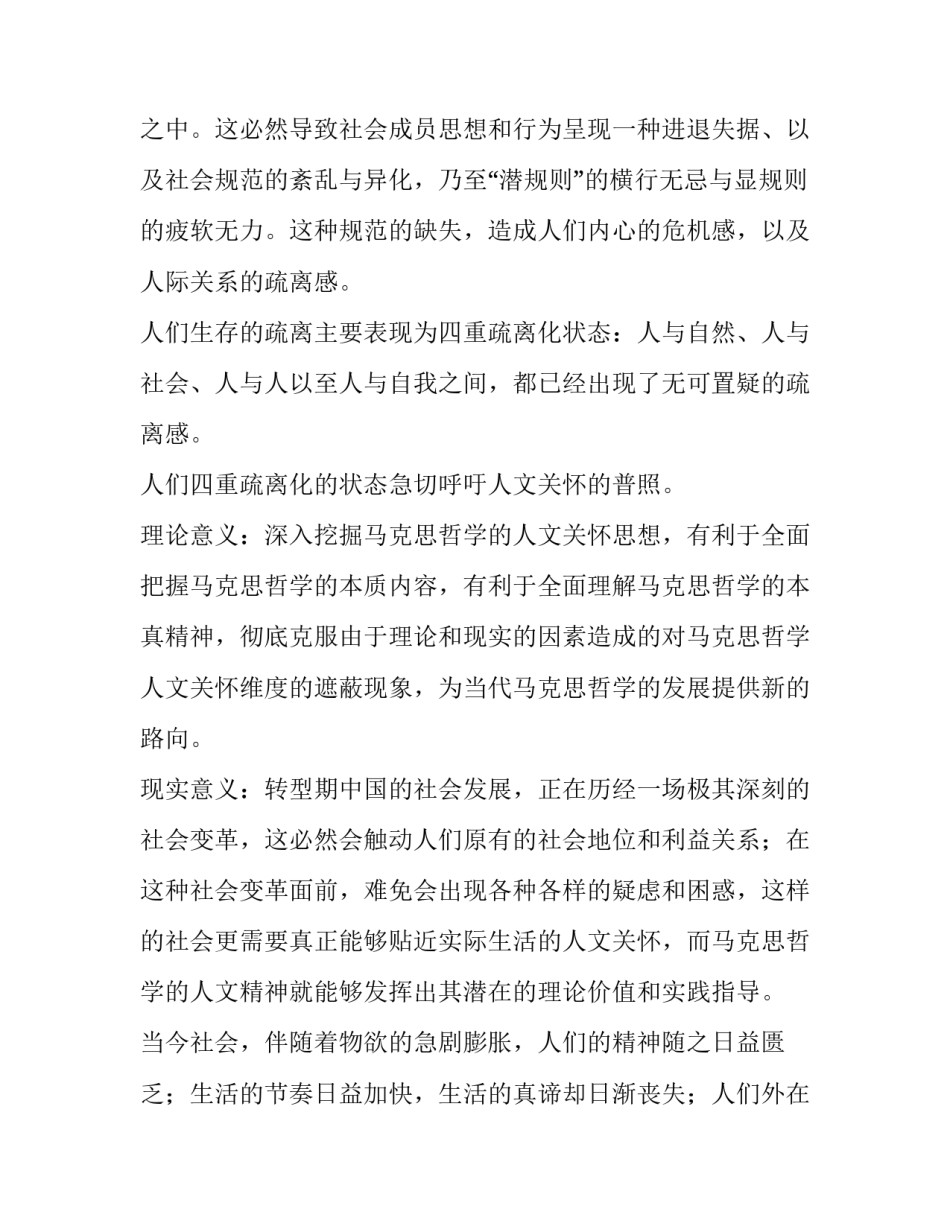 之中。这必然导致社会成员思想和行为呈现一种进退失据、以及社会规范的紊乱与异化，乃至“潜规则”的横行无忌与显规则的疲软无力。这种规范的缺失，造成人们内心的危机感，以及人际关系的疏离感。

人们生存的疏离主要表现为四重疏离化状态：人与自然、人与社会、人与人以至人与自我之间，都已经出现了无可置疑的疏离感。

人们四重疏离化的状态急切呼吁人文关怀的普照。

理论意义：深入挖掘马克思哲学的人文关怀思想，有利于全面把握马克思哲学的本质内容，有利于全面理解马克思哲学的本真精神，彻底克服由于理论和现实的因素造成的对马克思哲学人文关怀维度的遮蔽现象，为当代马克思哲学的发展提供新的路向。

现实意义：转型期中国的社会发展，正在历经一场极其深刻的社会变革，这必然会触动人们原有的社会地位和利益关系；在这种社会变革面前，难免会出现各种各样的疑虑和困惑，这样的社会更需要真正能够贴近实际生活的人文关怀，而马克思哲学的人文精神就能够发挥出其潜在的理论价值和实践指导。

当今社会，伴随着物欲的急剧膨胀，人们的精神随之日益匮乏；生活的节奏日益加快，生活的真谛却日渐丧失；人们外在